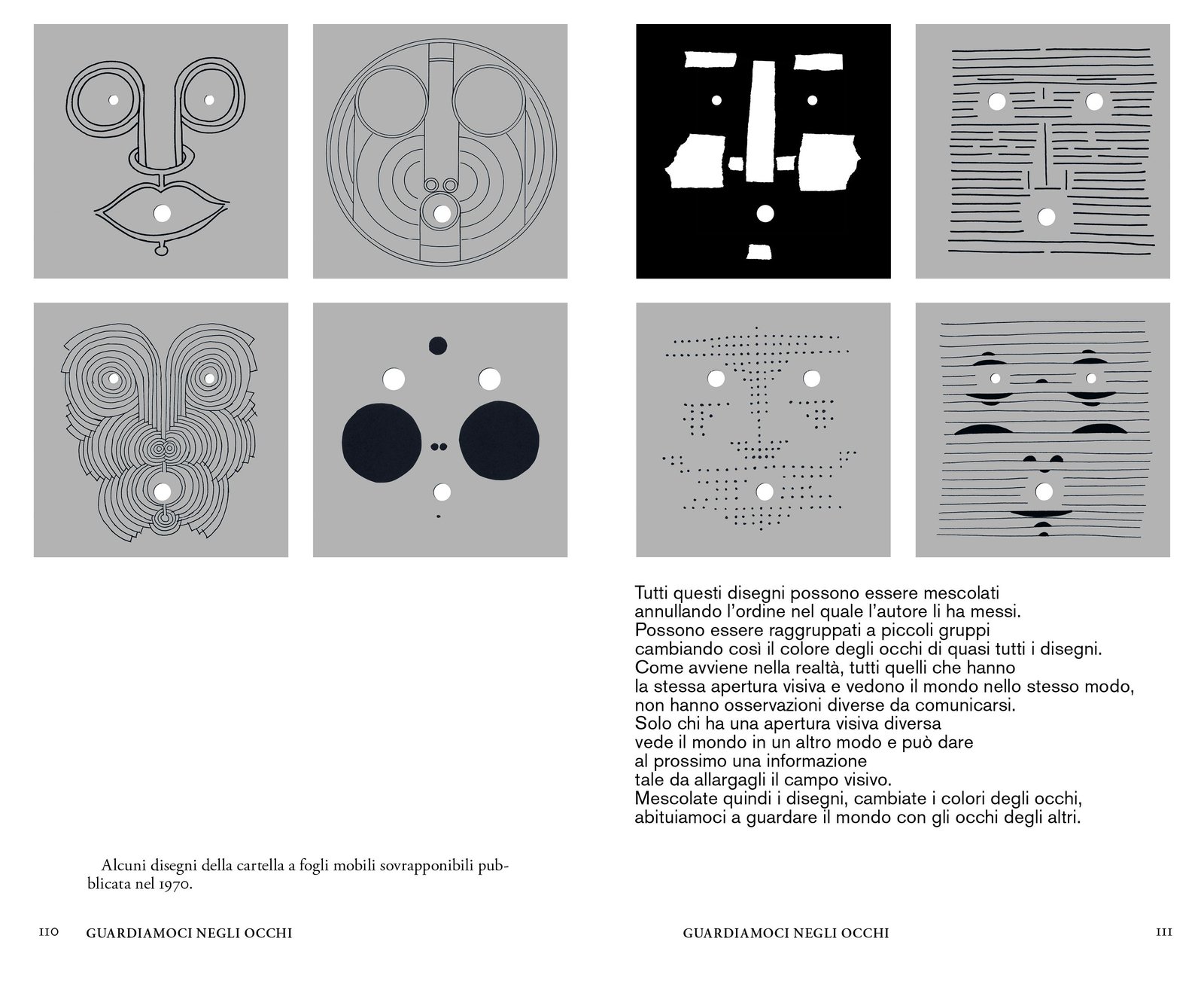 Alcuni disegni della cartella a fogli mobili sovrapponibili pubblicata nel 1970.

110 GUARDIAMOCI NEGLI OCCHI

Tutti questi disegni possono essere mescolati annullando l'ordine nel quale l'autore li ha messi.
Possono essere raggruppati a piccoli gruppi cambiando così il colore degli occhi di quasi tutti i disegni.
Come avviene nella realtà, tutti quelli che hanno la stessa apertura visiva e vedono il mondo nello stesso modo, non hanno osservazioni diverse da comunicarsi.
Solo chi ha una apertura visiva diversa vede il mondo in un altro modo e può dare al prossimo una informazione tale da allargagli il campo visivo.
Mescolate quindi i disegni, cambiate i colori degli occhi, abituiamoci a guardare il mondo con gli occhi degli altri.

GUARDIAMOCI NEGLI OCCHI 111